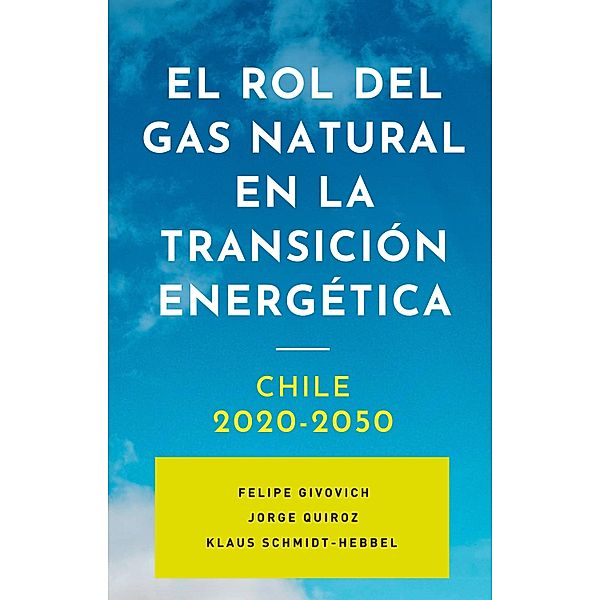 EL ROL DEL GAS NATURAL EN LA TRANSICIÓN ENERGÉTICA

CHILE
2020-2050

FELIPE GIVOVICH
JORGE QUIROZ
KLAUS SCHMIDT-HEBBEL